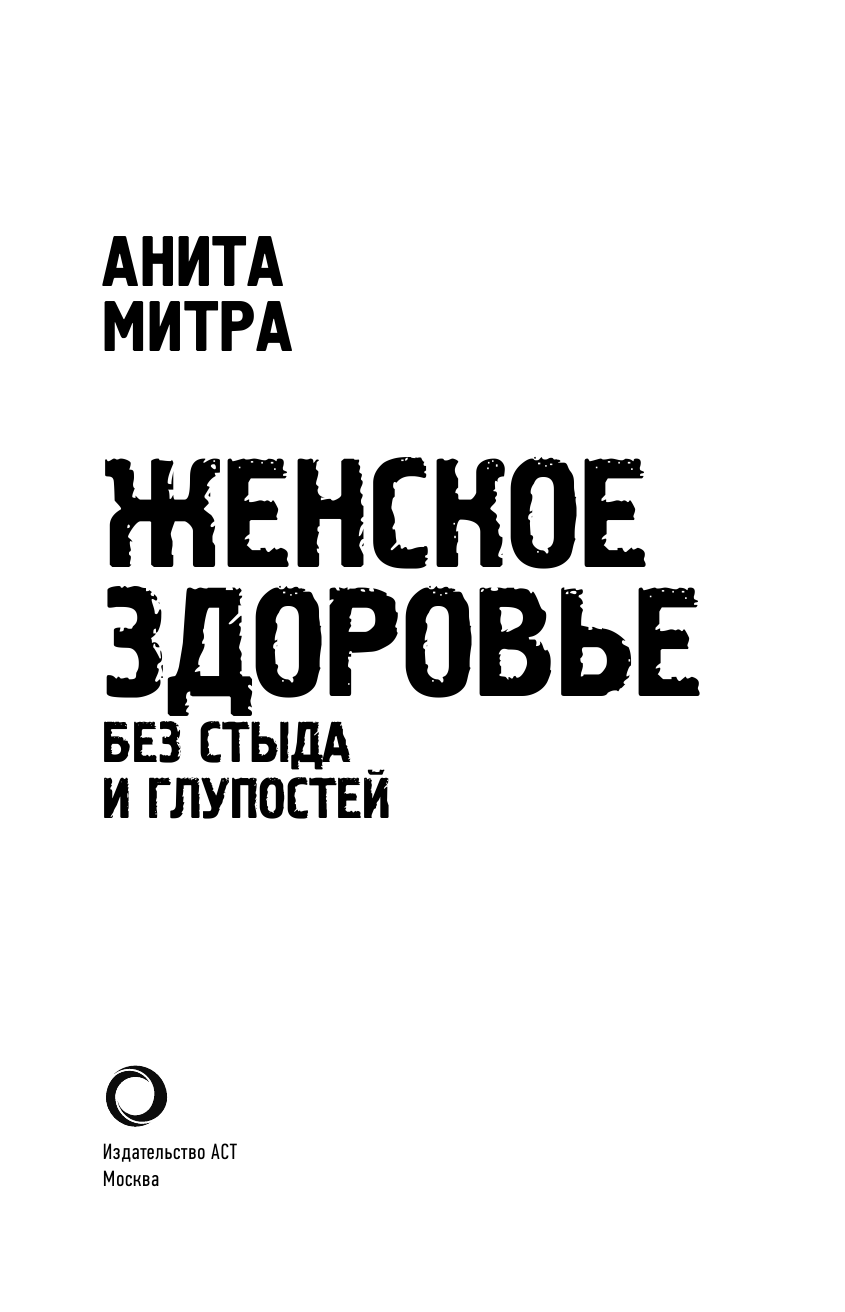 АНИТА
МИТРА

ЖЕНСКОЕ
ЗДОРОВЬЕ
БЕЗ СТЫДА
И ГЛУПОСТЕЙ

Издательство АСТ
Москва